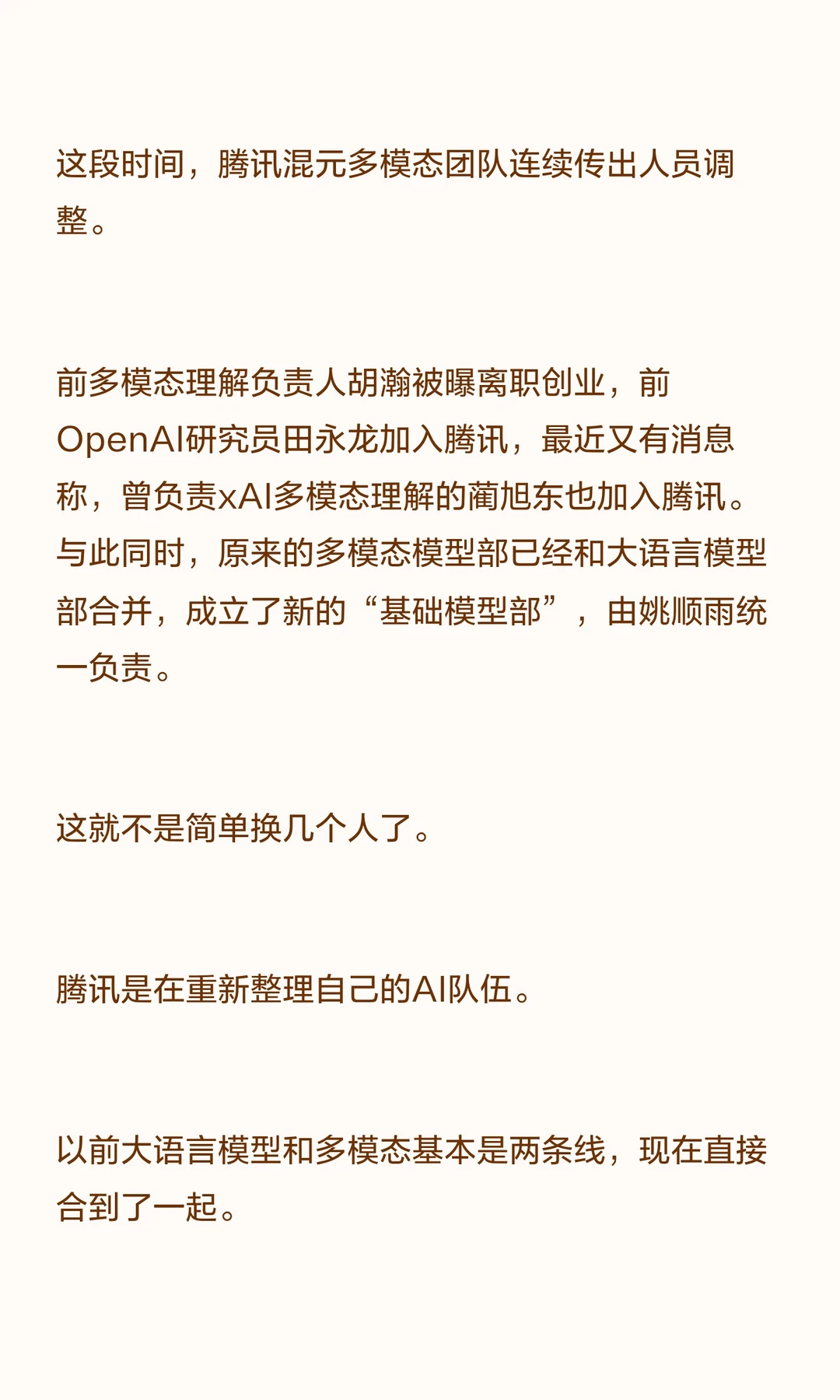 这段时间，腾讯混元多模态团队连续传出人员调整。

前多模态理解负责人胡瀚被曝离职创业，前OpenAI研究员田永龙加入腾讯，最近又有消息称，曾负责xAI多模态理解的蔺旭东也加入腾讯。与此同时，原来的多模态模型部已经和大语言模型部合并，成立了新的“基础模型部”，由姚顺雨统一负责。

这就不是简单换几个人了。

腾讯是在重新整理自己的AI队伍。

以前大语言模型和多模态基本是两条线，现在直接合到了一起。